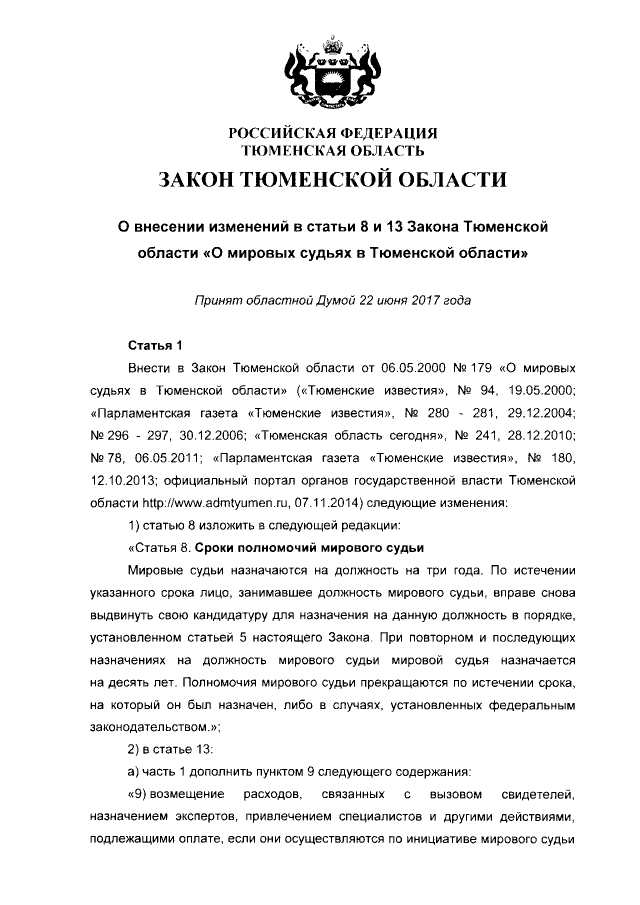 РОССИЙСКАЯ ФЕДЕРАЦИЯ
ТЮМЕНСКАЯ ОБЛАСТЬ

ЗАКОН ТЮМЕНСКОЙ ОБЛАСТИ

О внесении изменений в статьи 8 и 13 Закона Тюменской области «О мировых судьях в Тюменской области»

Принят областной Думой 22 июня 2017 года

Статья 1

Внести в Закон Тюменской области от 06.05.2000 № 179 «О мировых судьях в Тюменской области» («Тюменские известия», № 94, 19.05.2000; «Парламентская газета «Тюменские известия», № 280 - 281, 29.12.2004; № 296 - 297, 30.12.2006; «Тюменская область сегодня», № 241, 28.12.2010; № 78, 06.05.2011; «Парламентская газета «Тюменские известия», № 180, 12.10.2013; официальный портал органов государственной власти Тюменской области http://www.admtyumen.ru, 07.11.2014) следующие изменения:

1) статью 8 изложить в следующей редакции:

«Статья 8. Сроки полномочий мирового судьи

Мировые судьи назначаются на должность на три года. По истечении указанного срока лицо, занимавшее должность мирового судьи, вправе снова выдвинуть свою кандидатуру для назначения на данную должность в порядке, установленном статьей 5 настоящего Закона. При повторном и последующих назначениях на должность мирового судьи мировой судья назначается на десять лет. Полномочия мирового судьи прекращаются по истечении срока, на который он был назначен, либо в случаях, установленных федеральным законодательством.»;

2) в статье 13:

а) часть 1 дополнить пунктом 9 следующего содержания:

«9) возмещение расходов, связанных с вызовом свидетелей, назначением экспертов, привлечением специалистов и другими действиями, подлежащими оплате, если они осуществляются по инициативе мирового судьи